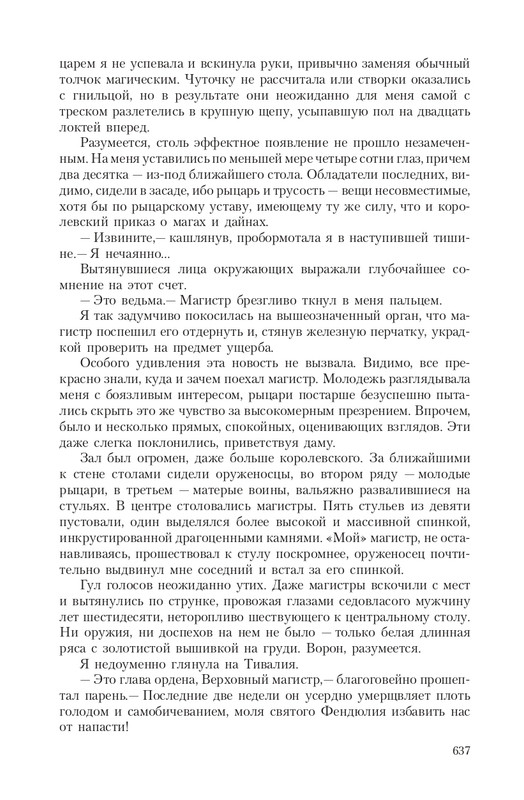 царем я не успевала и вскинула руки, привычно заменяя обычный толчок магическим. Чуточку не рассчитала или створки оказались с гнильцой, но в результате они неожиданно для меня самой с треском разлетелись в крупную щепу, усыпавшую пол на двадцать локтей вперед.

Разумеется, столь эффектное появление не прошло незамеченным. На меня уставились по меньшей мере четыре сотни глаз, причем два десятка — из-под ближайшего стола. Обладатели последних, видимо, сидели в засаде, ибо рыцарь и трусость — вещи несовместимые, хотя бы по рыцарскому уставу, имеющему ту же силу, что и королевский приказ о магах и дайнах.

— Извините,— кашлянув, пробормотала я в наступившей тишине.— Я нечаянно...

Вытянувшиеся лица окружающих выражали глубочайшее сомнение на этот счет.

— Это ведьма.— Магистр брезгливо ткнул в меня пальцем.

Я так задумчиво покосилась на вышеозначенный орган, что магистр поспешил его отдернуть и, стянув железную перчатку, украдкой проверить на предмет ущерба.

Особого удивления эта новость не вызвала. Видимо, все прекрасно знали, куда и зачем поехал магистр. Молодежь разглядывала меня с боязливым интересом, рыцари постарше безуспешно пытались скрыть это же чувство за высокомерным презрением. Впрочем, было и несколько прямых, спокойных, оценивающих взглядов. Эти даже слегка поклонились, приветствуя даму.

Зал был огромен, даже больше королевского. За ближайшими к стене столами сидели оруженосцы, во втором ряду — молодые рыцари, в третьем — матерые воины, вальяжно развалившиеся на стульях. В центре столовались магистры. Пять стульев из девяти пустовали, один выделялся более высокой и массивной спинкой, инкрустированной драгоценными камнями. «Мой» магистр, не останавливаясь, прошествовал к стулу поскромнее, оруженосец почтительно выдвинул мне соседний и встал за его спинкой.

Гул голосов неожиданно утих. Даже магистры вскочили с мест и вытянулись по струнке, провожая глазами седовласого мужчину лет шестидесяти, неторопливо шествующего к центральному столу. Ни оружия, ни доспехов на нем не было — только белая длинная ряса с золотистой вышивкой на груди. Ворон, разумеется.

Я недоуменно глянула на Тивалия.

— Это глава ордена, Верховный магистр,— благоговейно прошептал парень.— Последние две недели он усердно умерщвляет плоть голодом и самобичеванием, моля святого Фендюлия избавить нас от напасти!

637